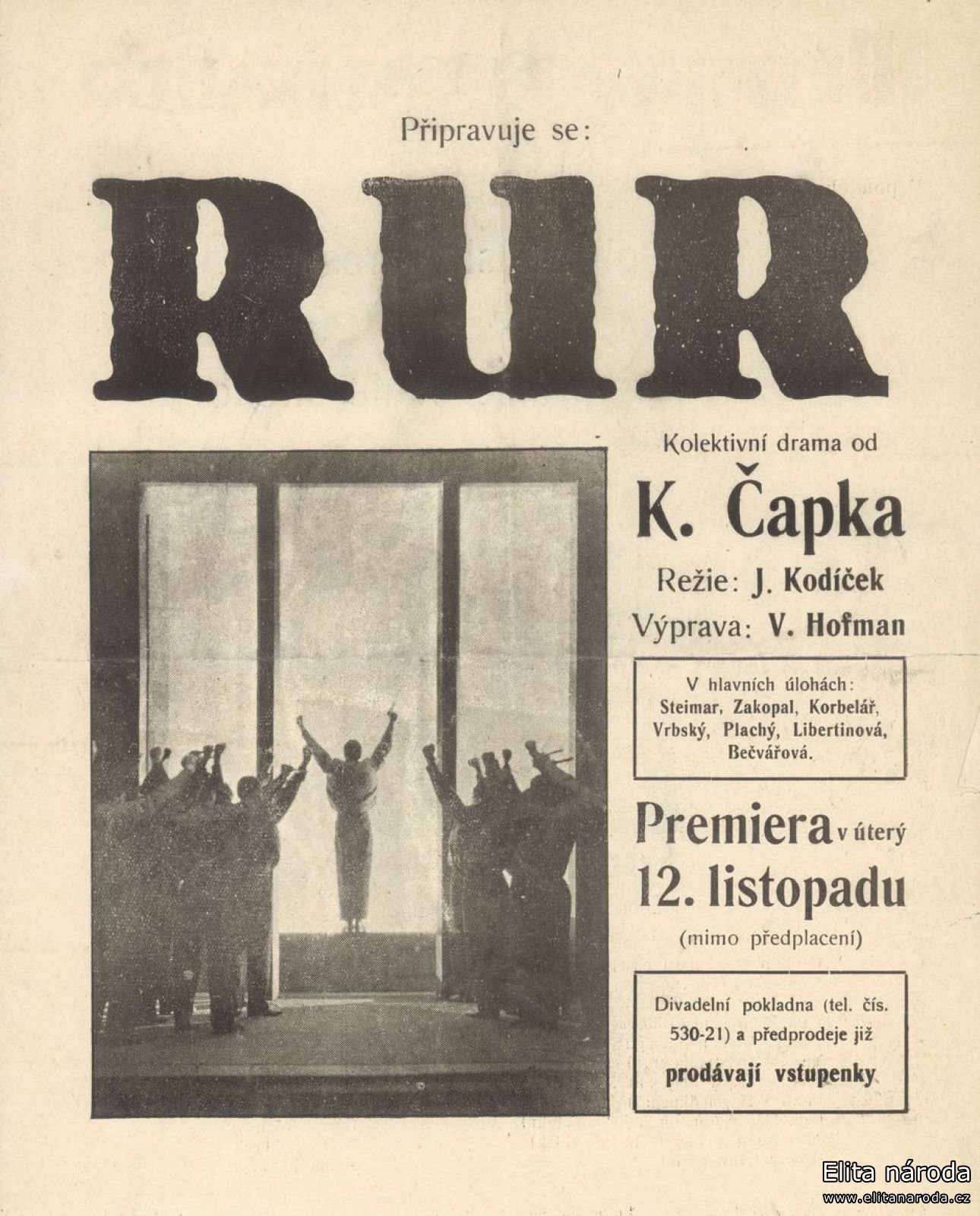 Připravuje se:

RUR

Kolektivní drama od

K. Čapka

Režie: J. Kodíček

Výprava: V. Hofman

V hlavních úlohách: Steimar, Zakopal, Korbelář, Vrbský, Plachý, Libertinová, Bečvářová.

Premiera v úterý 12. listopadu

(mimo předplacení)

Divadelní pokladna (tel. čís. 530-21) a předprodeje již prodávají vstupenky

Elita národa
www.elitanaroda.cz